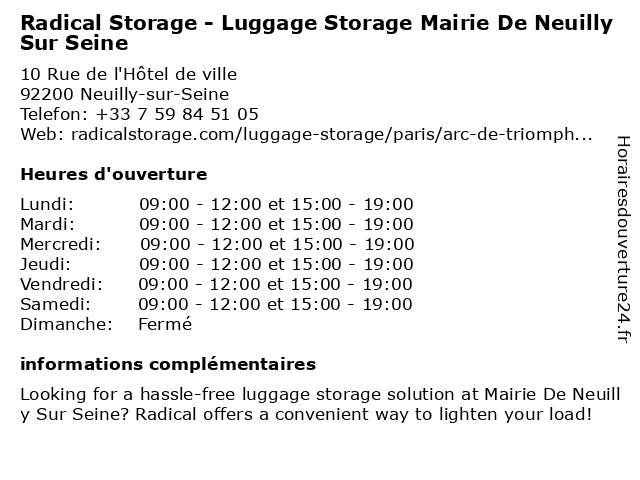 Radical Storage - Luggage Storage Mairie De Neuilly Sur Seine

10 Rue de l'Hôtel de ville
92200 Neuilly-sur-Seine
Telefon: +33 7 59 84 51 05
Web: radicalstorage.com/luggage-storage/paris/arc-de-triomph...

Heures d'ouverture

| | |
|---|---|
| Lundi: | 09:00 - 12:00 et 15:00 - 19:00 |
| Mardi: | 09:00 - 12:00 et 15:00 - 19:00 |
| Mercredi: | 09:00 - 12:00 et 15:00 - 19:00 |
| Jeudi: | 09:00 - 12:00 et 15:00 - 19:00 |
| Vendredi: | 09:00 - 12:00 et 15:00 - 19:00 |
| Samedi: | 09:00 - 12:00 et 15:00 - 19:00 |
| Dimanche: | Fermé |

informations complémentaires

Looking for a hassle-free luggage storage solution at Mairie De Neuill y Sur Seine? Radical offers a convenient way to lighten your load!

Horairesdouverture24.fr